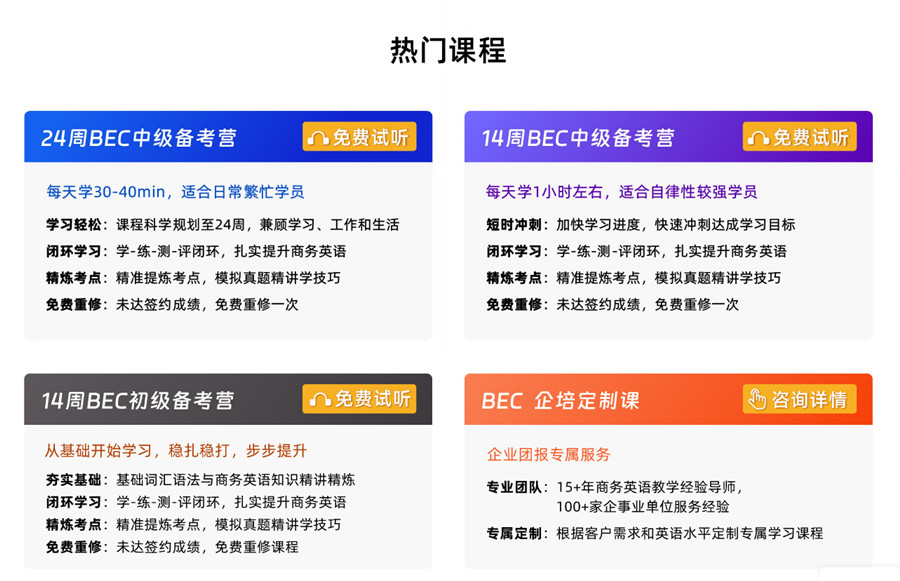 热门课程

24周BEC中级备考营
免费试听

每天学30-40min，适合日常繁忙学员
学习轻松：课程科学规划至24周，兼顾学习、工作和生活
闭环学习：学-练-测-评闭环，扎实提升商务英语
精炼考点：精准提炼考点，模拟真题精讲学技巧
免费重修：未达签约成绩，免费重修一次

14周BEC中级备考营
免费试听

每天学1小时左右，适合自律性较强学员
短时冲刺：加快学习进度，快速冲刺达成学习目标
闭环学习：学-练-测-评闭环，扎实提升商务英语
精炼考点：精准提炼考点，模拟真题精讲学技巧
免费重修：未达签约成绩，免费重修一次

14周BEC初级备考营
免费试听

从基础开始学习，稳扎稳打，步步提升
夯实基础：基础词汇语法与商务英语知识精讲精炼
闭环学习：学-练-测-评闭环，扎实提升商务英语
精炼考点：精准提炼考点，模拟真题精讲学技巧
免费重修：未达签约成绩，免费重修课程

BEC 企培定制课
咨询详情

企业团报专属服务
专业团队：15+年商务英语教学经验导师，100+家企事业单位服务经验
专属定制：根据客户需求和英语水平定制专属学习课程